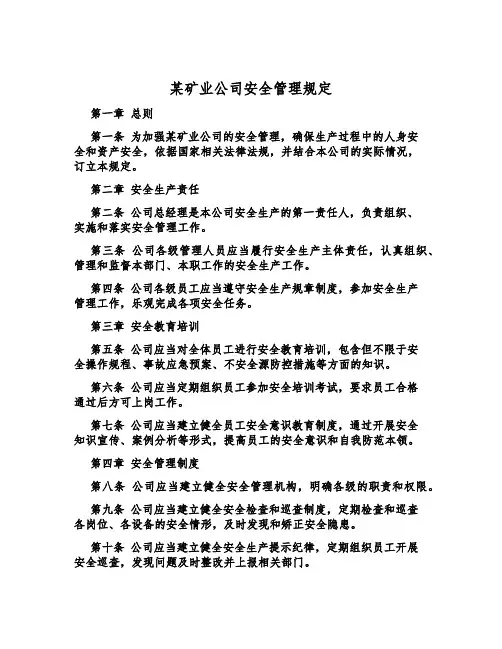 某矿业公司安全管理规定

第一章 总则

第一条 为加强某矿业公司的安全管理，确保生产过程中的人身安全和资产安全，依据国家相关法律法规，并结合本公司的实际情况，订立本规定。

第二章 安全生产责任

第二条 公司总经理是本公司安全生产的第一责任人，负责组织、实施和落实安全管理工作。

第三条 公司各级管理人员应当履行安全生产主体责任，认真组织、管理和监督本部门、本职工作的安全生产工作。

第四条 公司各级员工应当遵守安全生产规章制度，参加安全生产管理工作，乐观完成各项安全任务。

第三章 安全教育培训

第五条 公司应当对全体员工进行安全教育培训，包含但不限于安全操作规程、事故应急预案、不安全源防控措施等方面的知识。

第六条 公司应当定期组织员工参加安全培训考试，要求员工合格通过后方可上岗工作。

第七条 公司应当建立健全员工安全意识教育制度，通过开展安全知识宣传、案例分析等形式，提高员工的安全意识和自我防范本领。

第四章 安全管理制度

第八条 公司应当建立健全安全管理机构，明确各级的职责和权限。

第九条 公司应当建立健全安全检查和巡查制度，定期检查和巡查各岗位、各设备的安全情形，及时发现和矫正安全隐患。

第十条 公司应当建立健全安全生产提示纪律，定期组织员工开展安全巡查，发现问题及时整改并上报相关部门。